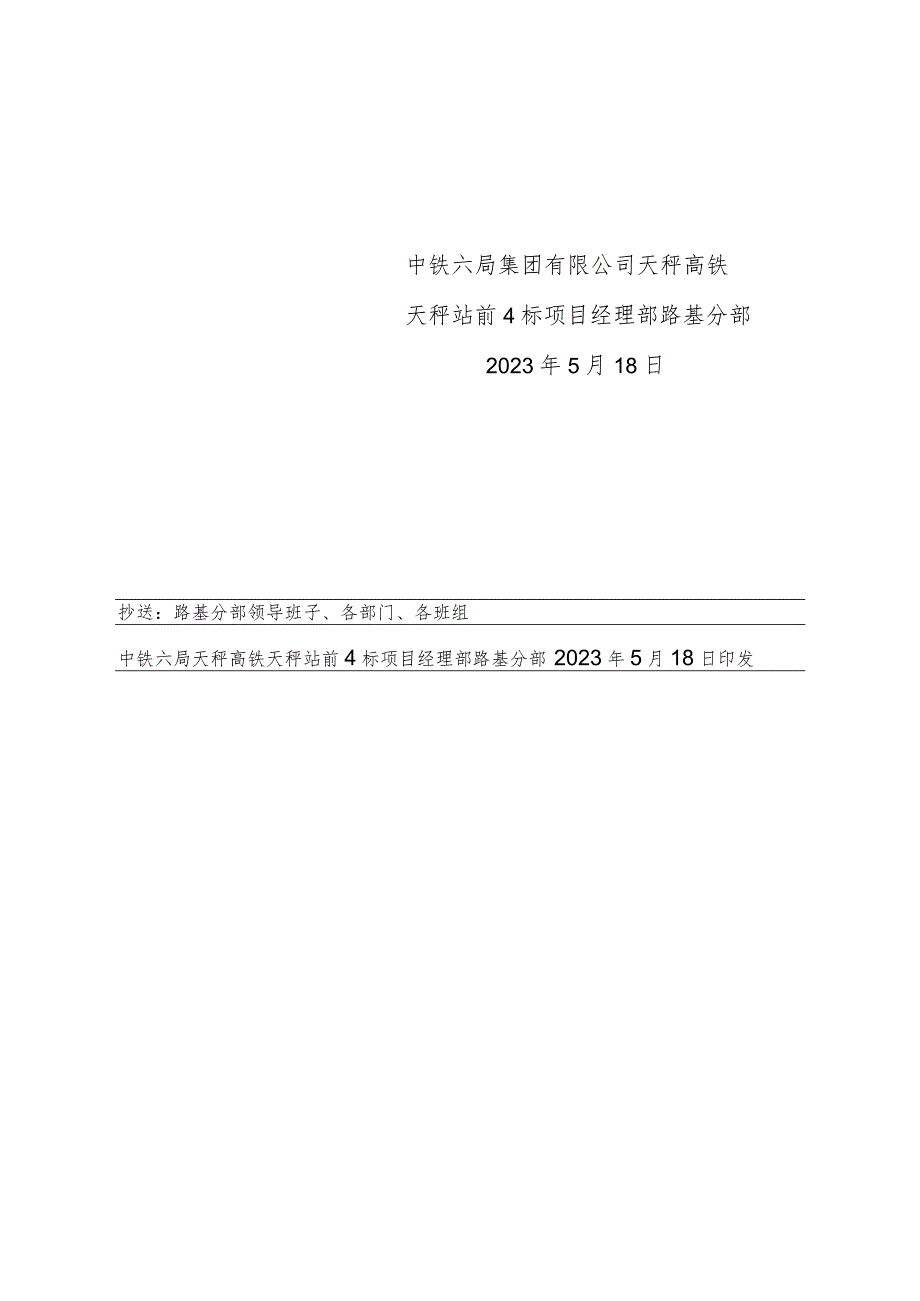 中铁六局集团有限公司天秤高铁

天秤站前4标项目经理部路基分部

2023年5月18日

抄送：路基分部领导班子、各部门、各班组

中铁六局天秤高铁天秤站前4标项目经理部路基分部2023年5月18日印发